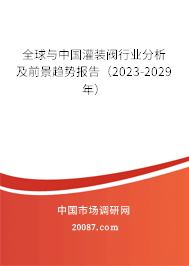 全球与中国灌装阀行业分析及前景趋势报告（2023-2029年）

中国市场调研网

20087.com